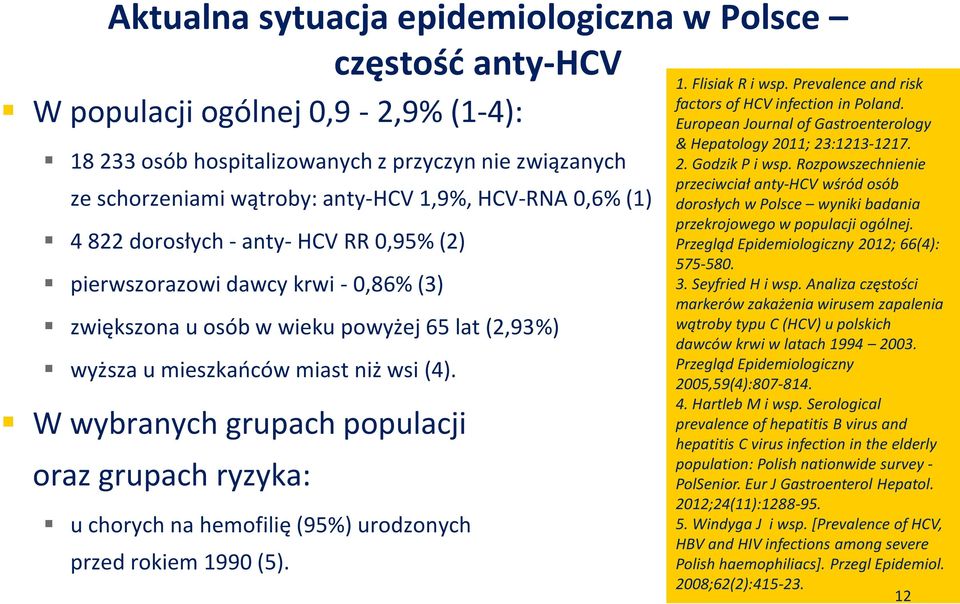 Aktualna sytuacja epidemiologiczna w Polsce – częstość anty-HCV

W populacji ogólnej 0,9 - 2,9% (1-4):

18 233 osób hospitalizowanych z przyczyn nie związanych ze schorzeniami wątroby: anty-HCV 1,9%, HCV-RNA 0,6% (1)

4 822 dorosłych - anty- HCV RR 0,95% (2)

pierwszorazowi dawcy krwi - 0,86% (3)

zwiększona u osób w wieku powyżej 65 lat (2,93%)

wyższa u mieszkańców miast niż wsi (4).

W wybranych grupach populacji oraz grupach ryzyka:

u chorych na hemofilię (95%) urodzonych przed rokiem 1990 (5).

1. Flisiak R i wsp. Prevalence and risk factors of HCV infection in Poland. European Journal of Gastroenterology & Hepatology 2011; 23:1213-1217.
2. Godzik P i wsp. Rozpowszechnienie przeciwciał anty-HCV wśród osób dorosłych w Polsce – wyniki badania przekrojowego w populacji ogólnej. Przegląd Epidemiologiczny 2012; 66(4): 575-580.
3. Seyfried H i wsp. Analiza częstości markerów zakażenia wirusem zapalenia wątroby typu C (HCV) u polskich dawców krwi w latach 1994 – 2003. Przegląd Epidemiologiczny 2005,59(4):807-814.
4. Hartleb M i wsp. Serological prevalence of hepatitis B virus and hepatitis C virus infection in the elderly population: Polish nationwide survey - PolSenior. Eur J Gastroenterol Hepatol. 2012;24(11):1288-95.
5. Windyga J i wsp. [Prevalence of HCV, HBV and HIV infections among severe Polish haemophiliacs]. Przegl Epidemiol. 2008;62(2):415-23.

12